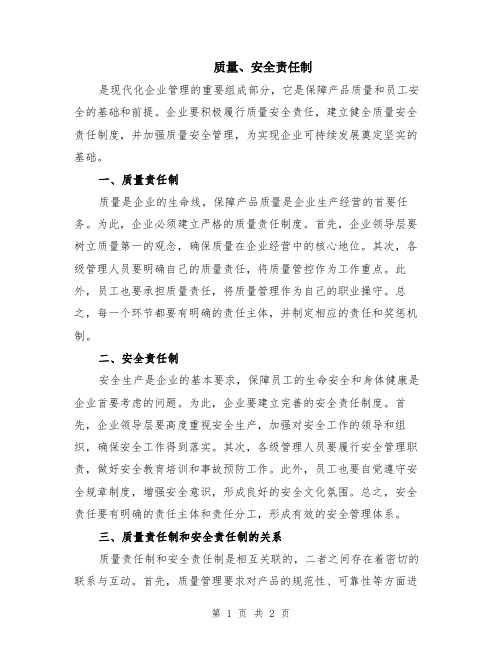 质量、安全责任制

是现代化企业管理的重要组成部分，它是保障产品质量和员工安全的基础和前提。企业要积极履行质量安全责任，建立健全质量安全责任制度，并加强质量安全管理，为实现企业可持续发展奠定坚实的基础。

一、质量责任制

质量是企业的生命线，保障产品质量是企业生产经营的首要任务。为此，企业必须建立严格的质量责任制度。首先，企业领导层要树立质量第一的观念，确保质量在企业经营中的核心地位。其次，各级管理人员要明确自己的质量责任，将质量管控作为工作重点。此外，员工也要承担质量责任，将质量管理作为自己的职业操守。总之，每一个环节都要有明确的责任主体，并制定相应的责任和奖惩机制。

二、安全责任制

安全生产是企业的基本要求，保障员工的生命安全和身体健康是企业首要考虑的问题。为此，企业要建立完善的安全责任制度。首先，企业领导层要高度重视安全生产，加强对安全工作的领导和组织，确保安全工作得到落实。其次，各级管理人员要履行安全管理职责，做好安全教育培训和事故预防工作。此外，员工也要自觉遵守安全规章制度，增强安全意识，形成良好的安全文化氛围。总之，安全责任要有明确的责任主体和责任分工，形成有效的安全管理体系。

三、质量责任制和安全责任制的关系

质量责任制和安全责任制是相互关联的，二者之间存在着密切的联系与互动。首先，质量管理要求对产品的规范性、可靠性等方面进

第 1 页 共 2 页